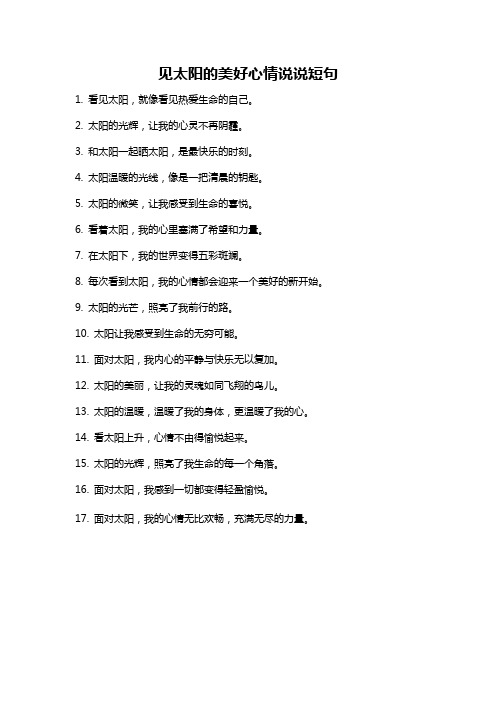 见太阳的美好心情说说短句

1. 看见太阳，就像看见热爱生命的自己。

2. 太阳的光辉，让我的心灵不再阴霾。

3. 和太阳一起晒太阳，是最快乐的时刻。

4. 太阳温暖的光线，像是一把清晨的钥匙。

5. 太阳的微笑，让我感受到生命的喜悦。

6. 看着太阳，我的心里塞满了希望和力量。

7. 在太阳下，我的世界变得五彩斑斓。

8. 每次看到太阳，我的心情都会迎来一个美好的新开始。

9. 太阳的光芒，照亮了我前行的路。

10. 太阳让我感受到生命的无穷可能。

11. 面对太阳，我内心的平静与快乐无以复加。

12. 太阳的美丽，让我的灵魂如同飞翔的鸟儿。

13. 太阳的温暖，温暖了我的身体，更温暖了我的心。

14. 看太阳上升，心情不由得愉悦起来。

15. 太阳的光辉，照亮了我生命的每一个角落。

16. 面对太阳，我感到一切都变得轻盈愉悦。

17. 面对太阳，我的心情无比欢畅，充满无尽的力量。